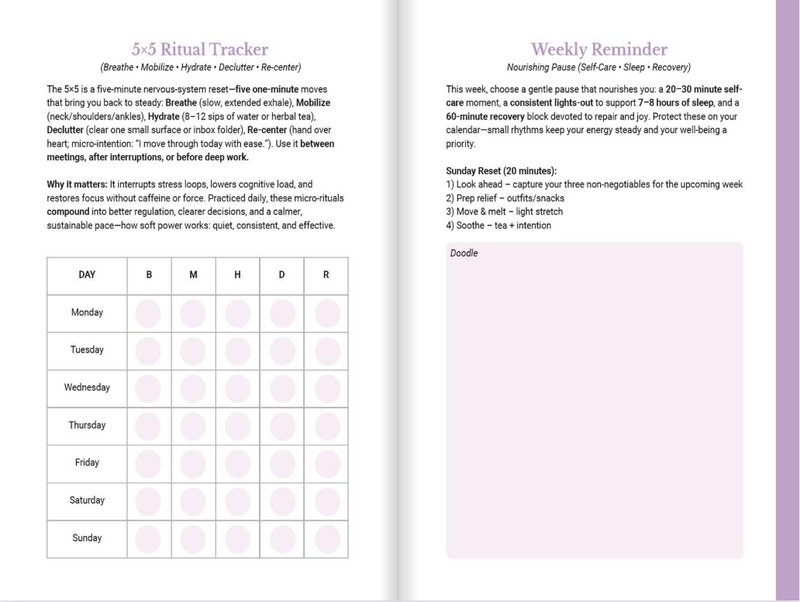 5×5 Ritual Tracker

(Breathe • Mobilize • Hydrate • Declutter • Re-center)

The 5×5 is a five-minute nervous-system reset—five one-minute moves that bring you back to steady: Breathe (slow, extended exhale), Mobilize (neck/shoulders/ankles), Hydrate (8–12 sips of water or herbal tea), Declutter (clear one small surface or inbox folder), Re-center (hand over heart; micro-intention: "I move through today with ease."). Use it between meetings, after interruptions, or before deep work.

Why it matters: It interrupts stress loops, lowers cognitive load, and restores focus without caffeine or force. Practiced daily, these micro-rituals compound into better regulation, clearer decisions, and a calmer, sustainable pace—how soft power works: quiet, consistent, and effective.

| DAY | B | M | H | D | R |
|---|---|---|---|---|---|
| Monday | | | | | |
| Tuesday | | | | | |
| Wednesday | | | | | |
| Thursday | | | | | |
| Friday | | | | | |
| Saturday | | | | | |
| Sunday | | | | | |

Weekly Reminder

Nourishing Pause (Self-Care • Sleep • Recovery)

This week, choose a gentle pause that nourishes you: a 20–30 minute self-care moment, a consistent lights-out to support 7–8 hours of sleep, and a 60-minute recovery block devoted to repair and joy. Protect these on your calendar—small rhythms keep your energy steady and your well-being a priority.

Sunday Reset (20 minutes):
1) Look ahead – capture your three non-negotiables for the upcoming week
2) Prep relief – outfits/snacks
3) Move & melt – light stretch
4) Soothe – tea + intention

Doodle